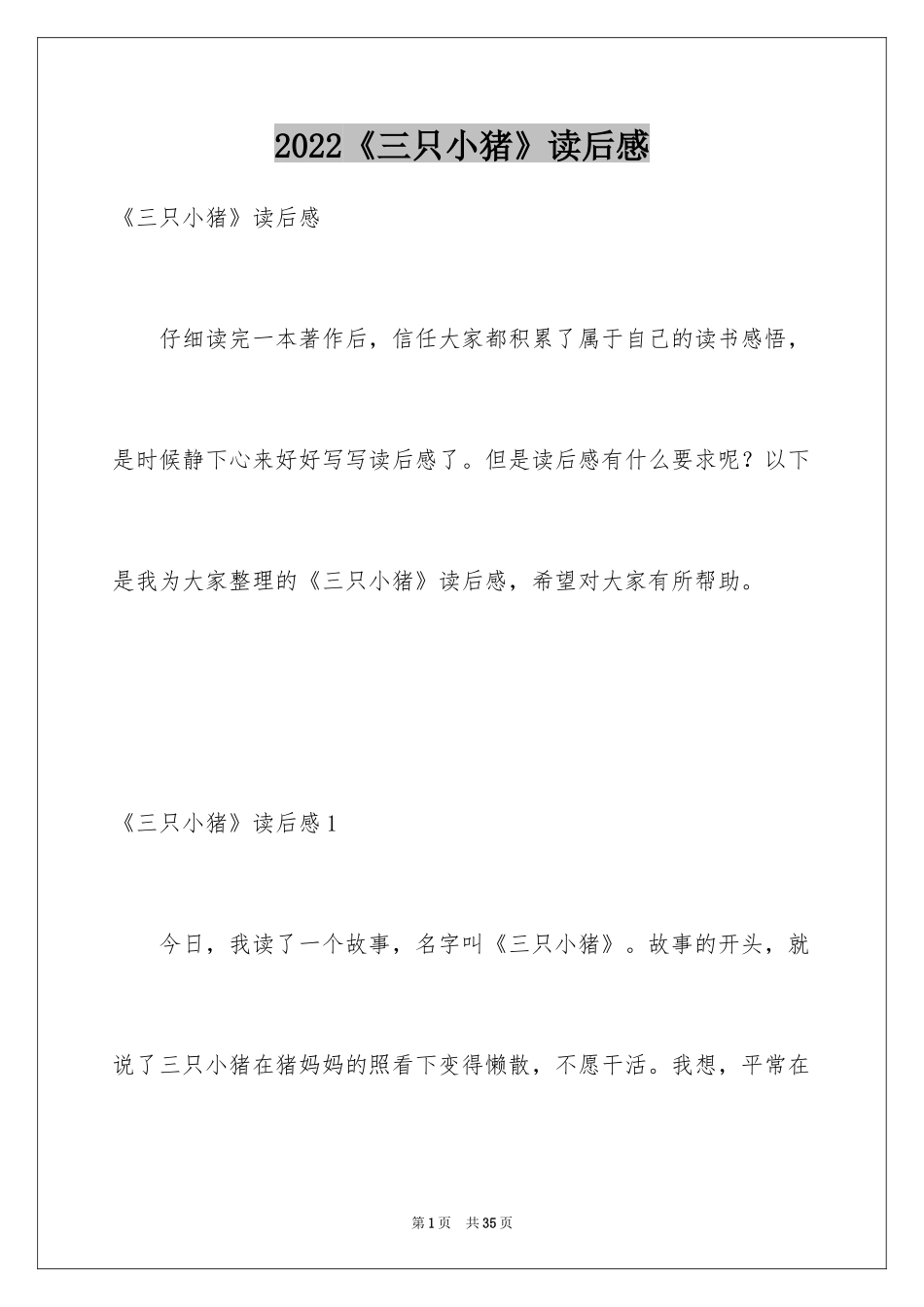 2022《三只小猪》读后感

《三只小猪》读后感

仔细读完一本著作后，信任大家都积累了属于自己的读书感悟，是时候静下心来好好写写读后感了。但是读后感有什么要求呢？以下是我为大家整理的《三只小猪》读后感，希望对大家有所帮助。

《三只小猪》读后感1

今日，我读了一个故事，名字叫《三只小猪》。故事的开头，就说了三只小猪在猪妈妈的照看下变得懒散，不愿干活。我想，平常在

第1页 共35页